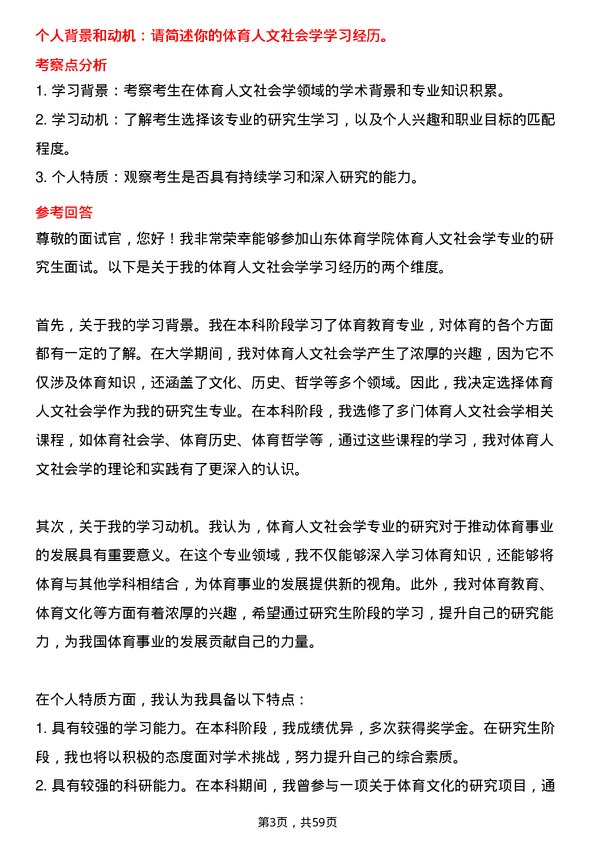 个人背景和动机：请简述你的体育人文社会学学习经历。

考察点分析

1. 学习背景：考察考生在体育人文社会学领域的学术背景和专业知识积累。

2. 学习动机：了解考生选择该专业的研究生学习，以及个人兴趣和职业目标的匹配程度。

3. 个人特质：观察考生是否具有持续学习和深入研究的能力。

参考回答

尊敬的面试官，您好！我非常荣幸能够参加山东体育学院体育人文社会学专业的研究生面试。以下是关于我的体育人文社会学学习经历的两个维度。

首先，关于我的学习背景。我在本科阶段学习了体育教育专业，对体育的各个方面都有一定的了解。在大学期间，我对体育人文社会学产生了浓厚的兴趣，因为它不仅涉及体育知识，还涵盖了文化、历史、哲学等多个领域。因此，我决定选择体育人文社会学作为我的研究生专业。在本科阶段，我选修了多门体育人文社会学相关课程，如体育社会学、体育历史、体育哲学等，通过这些课程的学习，我对体育人文社会学的理论和实践有了更深入的认识。

其次，关于我的学习动机。我认为，体育人文社会学专业的研究对于推动体育事业的发展具有重要意义。在这个专业领域，我不仅能够深入学习体育知识，还能够将体育与其他学科相结合，为体育事业的发展提供新的视角。此外，我对体育教育、体育文化等方面有着浓厚的兴趣，希望通过研究生阶段的学习，提升自己的研究能力，为我国体育事业的发展贡献自己的力量。

在个人特质方面，我认为我具备以下特点：

1. 具有较强的学习能力。在本科阶段，我成绩优异，多次获得奖学金。在研究生阶段，我也将以积极的态度面对学术挑战，努力提升自己的综合素质。

2. 具有较强的科研能力。在本科期间，我曾参与一项关于体育文化的研究项目，通

第3页，共59页